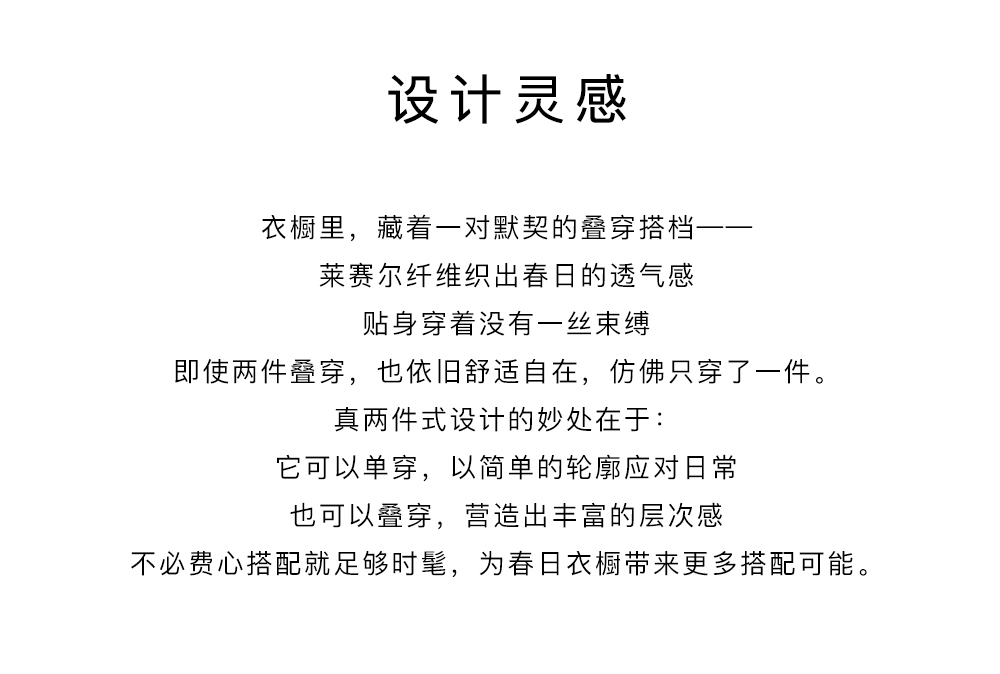 设计灵感

衣橱里，藏着一对默契的叠穿搭档——
莱赛尔纤维织出春日的透气感
贴身穿着没有一丝束缚
即使两件叠穿，也依旧舒适自在，仿佛只穿了一件。
真两件式设计的妙处在于：
它可以单穿，以简单的轮廓应对日常
也可以叠穿，营造出丰富的层次感
不必费心搭配就足够时髦，为春日衣橱带来更多搭配可能。